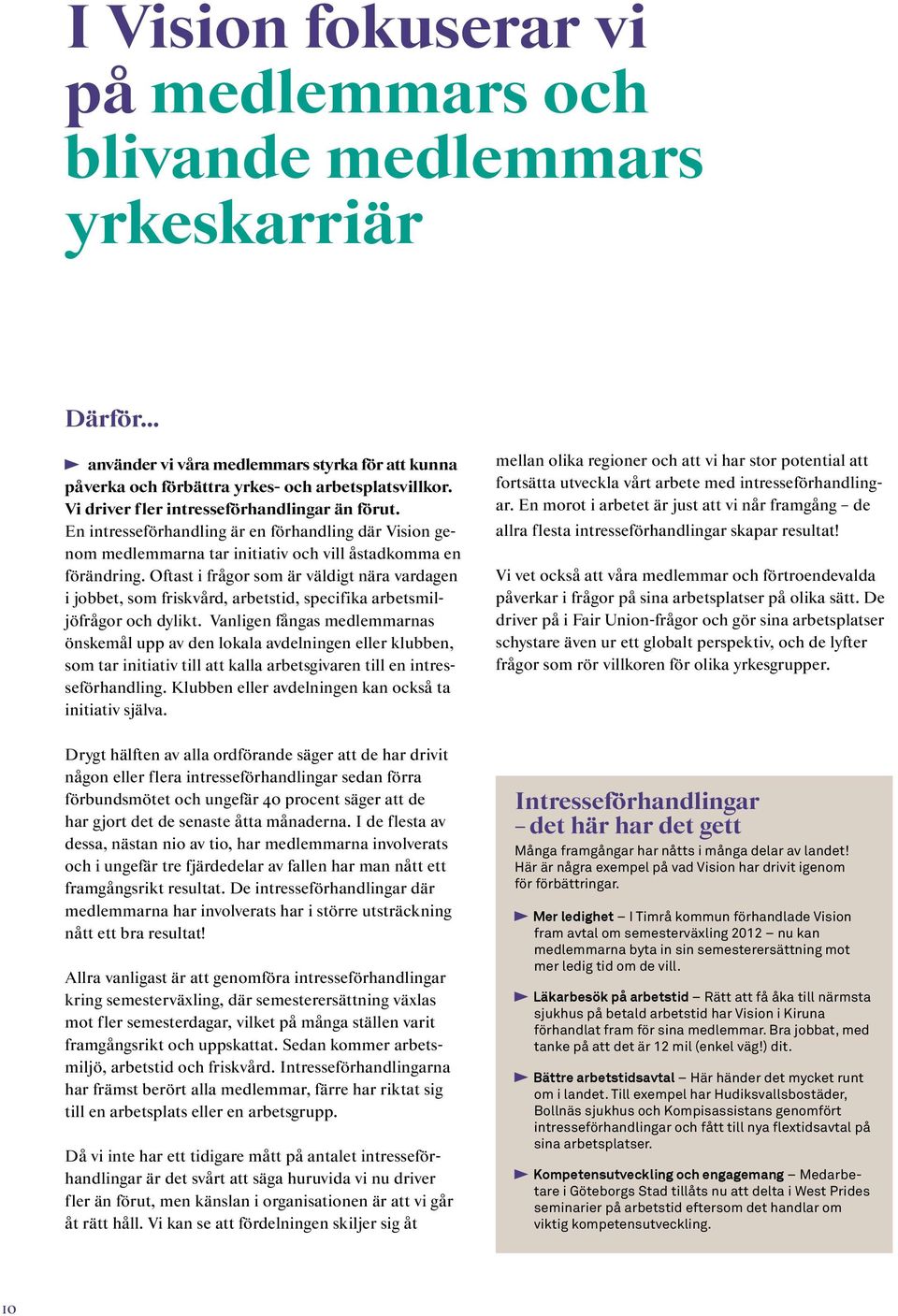 I Vision fokuserar vi på medlemmars och blivande medlemmars yrkeskarriär

Därför...

använder vi våra medlemmars styrka för att kunna påverka och förbättra yrkes- och arbetsplatsvillkor. Vi driver fler intresseförhandlingar än förut. En intresseförhandling är en förhandling där Vision genom medlemmarna tar initiativ och vill åstadkomma en förändring. Oftast i frågor som är väldigt nära vardagen i jobbet, som friskvård, arbetstid, specifika arbetsmiljöfrågor och dylikt. Vanligen fångas medlemmarnas önskemål upp av den lokala avdelningen eller klubben, som tar initiativ till att kalla arbetsgivaren till en intresseförhandling. Klubben eller avdelningen kan också ta initiativ själva.

Drygt hälften av alla ordförande säger att de har drivit någon eller flera intresseförhandlingar sedan förra förbundsmötet och ungefär 40 procent säger att de har gjort det de senaste åtta månaderna. I de flesta av dessa, nästan nio av tio, har medlemmarna involverats och i ungefär tre fjärdedelar av fallen har man nått ett framgångsrikt resultat. De intresseförhandlingar där medlemmarna har involverats har i större utsträckning nått ett bra resultat!

Allra vanligast är att genomföra intresseförhandlingar kring semesterväxling, där semesterersättning växlas mot fler semesterdagar, vilket på många ställen varit framgångsrikt och uppskattat. Sedan kommer arbetsmiljö, arbetstid och friskvård. Intresseförhandlingarna har främst berört alla medlemmar, färre har riktat sig till en arbetsplats eller en arbetsgrupp.

Då vi inte har ett tidigare mått på antalet intresseförhandlingar är det svårt att säga huruvida vi nu driver fler än förut, men känslan i organisationen är att vi går åt rätt håll. Vi kan se att fördelningen skiljer sig åt

mellan olika regioner och att vi har stor potential att fortsätta utveckla vårt arbete med intresseförhandlingar. En morot i arbetet är just att vi når framgång – de allra flesta intresseförhandlingar skapar resultat!

Vi vet också att våra medlemmar och förtroendevalda påverkar i frågor på sina arbetsplatser på olika sätt. De driver på i Fair Union-frågor och gör sina arbetsplatser schystare även ur ett globalt perspektiv, och de lyfter frågor som rör villkoren för olika yrkesgrupper.

Intresseförhandlingar – det här har det gett
Många framgångar har nåtts i många delar av landet! Här är några exempel på vad Vision har drivit igenom för förbättringar.

Mer ledighet – I Timrå kommun förhandlade Vision fram avtal om semesterväxling 2012 – nu kan medlemmarna byta in sin semesterersättning mot mer ledig tid om de vill.

Läkarbesök på arbetstid – Rätt att få åka till närmsta sjukhus på betald arbetstid har Vision i Kiruna förhandlat fram för sina medlemmar. Bra jobbat, med tanke på att det är 12 mil (enkel väg!) dit.

Bättre arbetstidsavtal – Här händer det mycket runt om i landet. Till exempel har Hudiksvallsbostäder, Bollnäs sjukhus och Kompisassistans genomfört intresseförhandlingar och fått till nya flextidsavtal på sina arbetsplatser.

Kompetensutveckling och engagemang – Medarbetare i Göteborgs Stad tillåts nu att delta i West Prides seminarier på arbetstid eftersom det handlar om viktig kompetensutveckling.

10